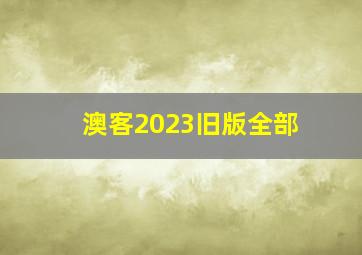 澳客2023旧版全部